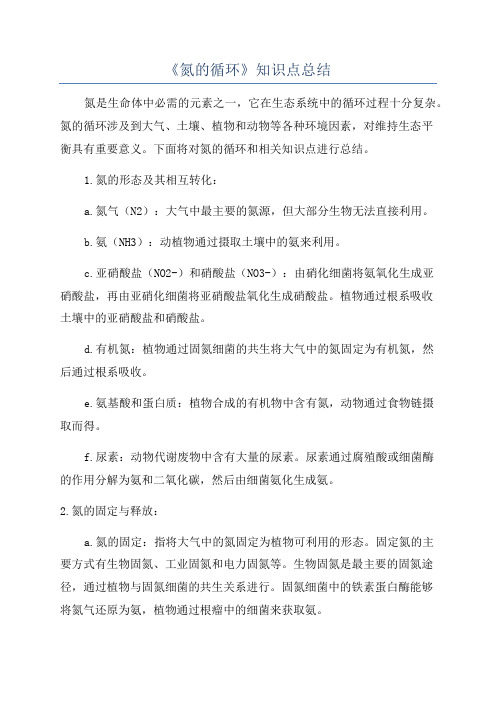 《氮的循环》知识点总结

氮是生命体中必需的元素之一，它在生态系统中的循环过程十分复杂。氮的循环涉及到大气、土壤、植物和动物等各种环境因素，对维持生态平衡具有重要意义。下面将对氮的循环和相关知识点进行总结。

1.氮的形态及其相互转化：

a.氮气（N2）：大气中最主要的氮源，但大部分生物无法直接利用。

b.氨（NH3）：动植物通过摄取土壤中的氨来利用。

c.亚硝酸盐（NO2-）和硝酸盐（NO3-）：由硝化细菌将氨氧化生成亚硝酸盐，再由亚硝化细菌将亚硝酸盐氧化生成硝酸盐。植物通过根系吸收土壤中的亚硝酸盐和硝酸盐。

d.有机氮：植物通过固氮细菌的共生将大气中的氮固定为有机氮，然后通过根系吸收。

e.氨基酸和蛋白质：植物合成的有机物中含有氮，动物通过食物链摄取而得。

f.尿素：动物代谢废物中含有大量的尿素。尿素通过腐殖酸或细菌酶的作用分解为氨和二氧化碳，然后由细菌氨化生成氨。

2.氮的固定与释放：

a.氮的固定：指将大气中的氮固定为植物可利用的形态。固定氮的主要方式有生物固氮、工业固氮和电力固氮等。生物固氮是最主要的固氮途径，通过植物与固氮细菌的共生关系进行。固氮细菌中的铁素蛋白酶能够将氮气还原为氨，植物通过根瘤中的细菌来获取氨。